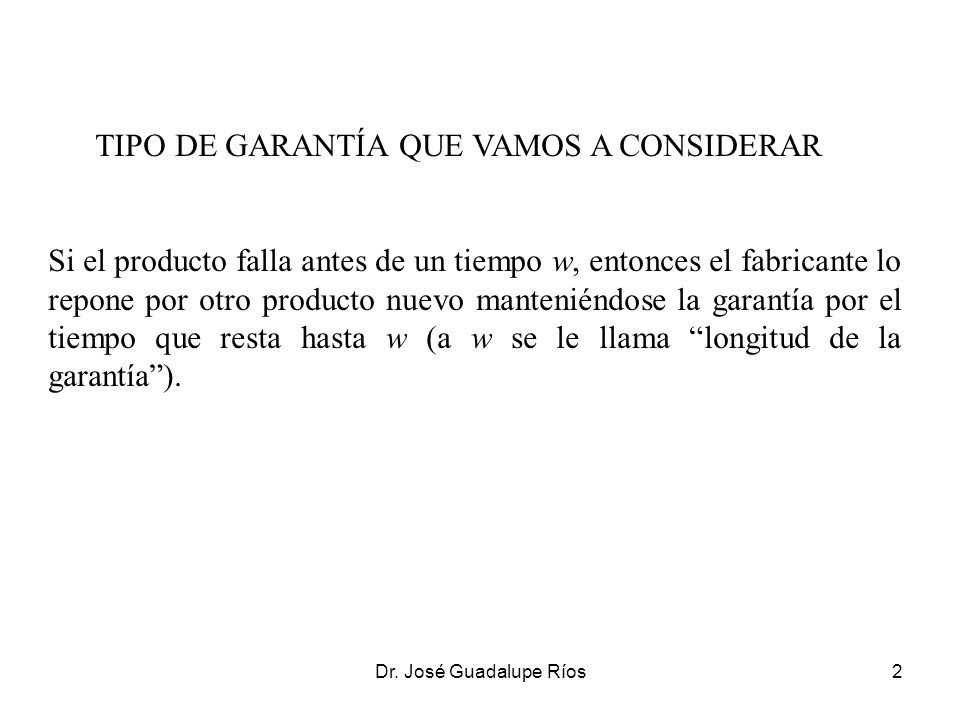 TIPO DE GARANTÍA QUE VAMOS A CONSIDERAR

Si el producto falla antes de un tiempo $w$, entonces el fabricante lo repone por otro producto nuevo manteniéndose la garantía por el tiempo que resta hasta $w$ (a $w$ se le llama “longitud de la garantía”).

Dr. José Guadalupe Ríos

2